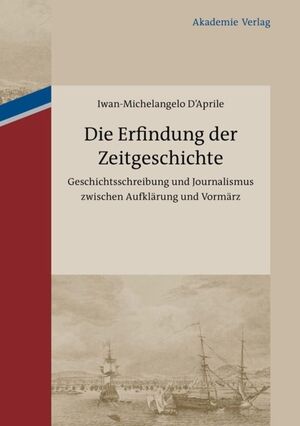 Akademie Verlag

Iwan-Michelangelo D'Aprile

Die Erfindung der Zeitgeschichte

Geschichtsschreibung und Journalismus zwischen Aufklärung und Vormärz